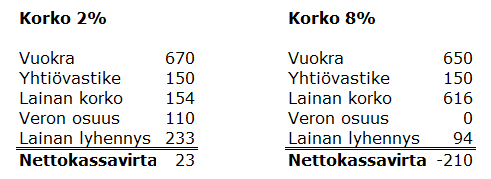 **Korko 2%**

| | |
|---|---|
| Vuokra | 670 |
| Yhtiövastike | 150 |
| Lainan korko | 154 |
| Veron osuus | 110 |
| Lainan lyhennys | 233 |
| **Nettokassavirta** | 23 |

**Korko 8%**

| | |
|---|---|
| Vuokra | 650 |
| Yhtiövastike | 150 |
| Lainan korko | 616 |
| Veron osuus | 0 |
| Lainan lyhennys | 94 |
| **Nettokassavirta** | -210 |